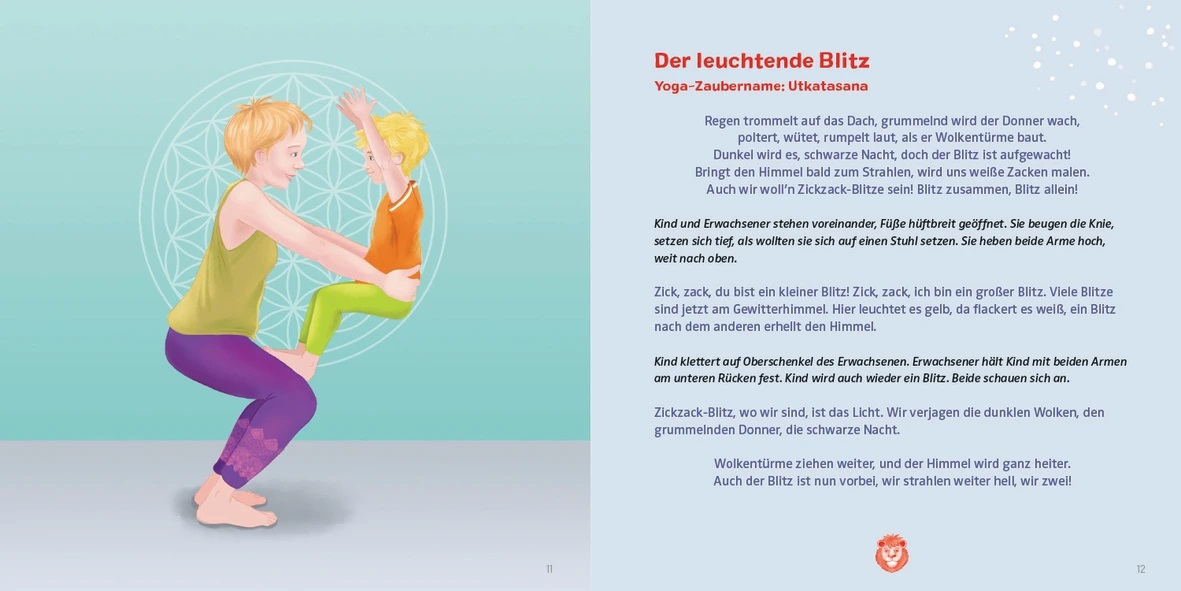 11

Der leuchtende Blitz
Yoga-Zaubername: Utkatasana

Regen trommelt auf das Dach, grummelnd wird der Donner wach, poltert, wütet, rumpelt laut, als er Wolkentürme baut. Dunkel wird es, schwarze Nacht, doch der Blitz ist aufgewacht! Bringt den Himmel bald zum Strahlen, wird uns weiße Zacken malen. Auch wir woll'n Zickzack-Blitze sein! Blitz zusammen, Blitz allein!

Kind und Erwachsener stehen voreinander, Füße hüftbreit geöffnet. Sie beugen die Knie, setzen sich tief, als wollten sie sich auf einen Stuhl setzen. Sie heben beide Arme hoch, weit nach oben.

Zick, zack, du bist ein kleiner Blitz! Zick, zack, ich bin ein großer Blitz. Viele Blitze sind jetzt am Gewitterhimmel. Hier leuchtet es gelb, da flackert es weiß, ein Blitz nach dem anderen erhellt den Himmel.

Kind klettert auf Oberschenkel des Erwachsenen. Erwachsener hält Kind mit beiden Armen am unteren Rücken fest. Kind wird auch wieder ein Blitz. Beide schauen sich an.

Zickzack-Blitz, wo wir sind, ist das Licht. Wir verjagen die dunklen Wolken, den grummelnden Donner, die schwarze Nacht.

Wolkentürme ziehen weiter, und der Himmel wird ganz heiter. Auch der Blitz ist nun vorbei, wir strahlen weiter hell, wir zwei!

12